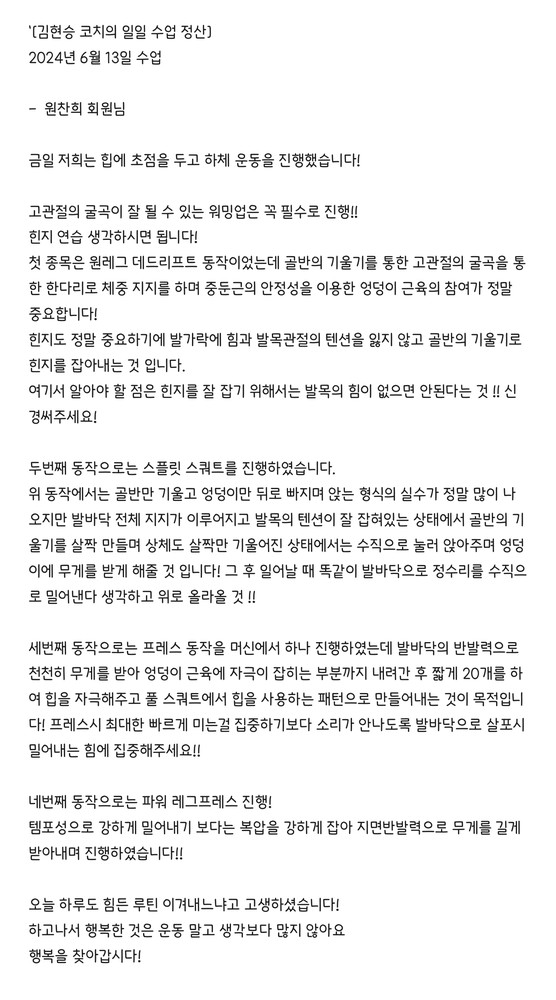 '[김현승 코치의 일일 수업 정산]
2024년 6월 13일 수업

- 원찬희 회원님

금일 저희는 힙에 초점을 두고 하체 운동을 진행했습니다!

고관절의 굴곡이 잘 될 수 있는 워밍업은 꼭 필수로 진행!!
힌지 연습 생각하시면 됩니다!
첫 종목은 원레그 데드리프트 동작이었는데 골반의 기울기를 통한 고관절의 굴곡을 통한 한다리로 체중 지지를 하며 중둔근의 안정성을 이용한 엉덩이 근육의 참여가 정말 중요합니다!
힌지도 정말 중요하기에 발가락에 힘과 발목관절의 텐션을 잃지 않고 골반의 기울기로 힌지를 잡아내는 것 입니다.
여기서 알아야 할 점은 힌지를 잘 잡기 위해서는 발목의 힘이 없으면 안된다는 것 !! 신경써주세요!

두번째 동작으로는 스플릿 스쿼트를 진행하였습니다.
위 동작에서는 골반만 기울고 엉덩이만 뒤로 빠지며 앉는 형식의 실수가 정말 많이 나오지만 발바닥 전체 지지가 이루어지고 발목의 텐션이 잘 잡혀있는 상태에서 골반의 기울기를 살짝 만들며 상체도 살짝만 기울어진 상태에서는 수직으로 눌러 앉아주며 엉덩이에 무게를 받게 해줄 것 입니다! 그 후 일어날 때 똑같이 발바닥으로 정수리를 수직으로 밀어낸다 생각하고 위로 올라올 것 !!

세번째 동작으로는 프레스 동작을 머신에서 하나 진행하였는데 발바닥의 반발력으로 천천히 무게를 받아 엉덩이 근육에 자극이 잡히는 부분까지 내려간 후 짧게 20개를 하여 힙을 자극해주고 풀 스쿼트에서 힙을 사용하는 패턴으로 만들어내는 것이 목적입니다! 프레스시 최대한 빠르게 미는걸 집중하기보다 소리가 안나도록 발바닥으로 살포시 밀어내는 힘에 집중해주세요!!

네번째 동작으로는 파워 레그프레스 진행!
템포성으로 강하게 밀어내기 보다는 복압을 강하게 잡아 지면반발력으로 무게를 길게 받아내며 진행하였습니다!!

오늘 하루도 힘든 루틴 이겨내느냐고 고생하셨습니다!
하고나서 행복한 것은 운동 말고 생각보다 많지 않아요
행복을 찾아갑시다!